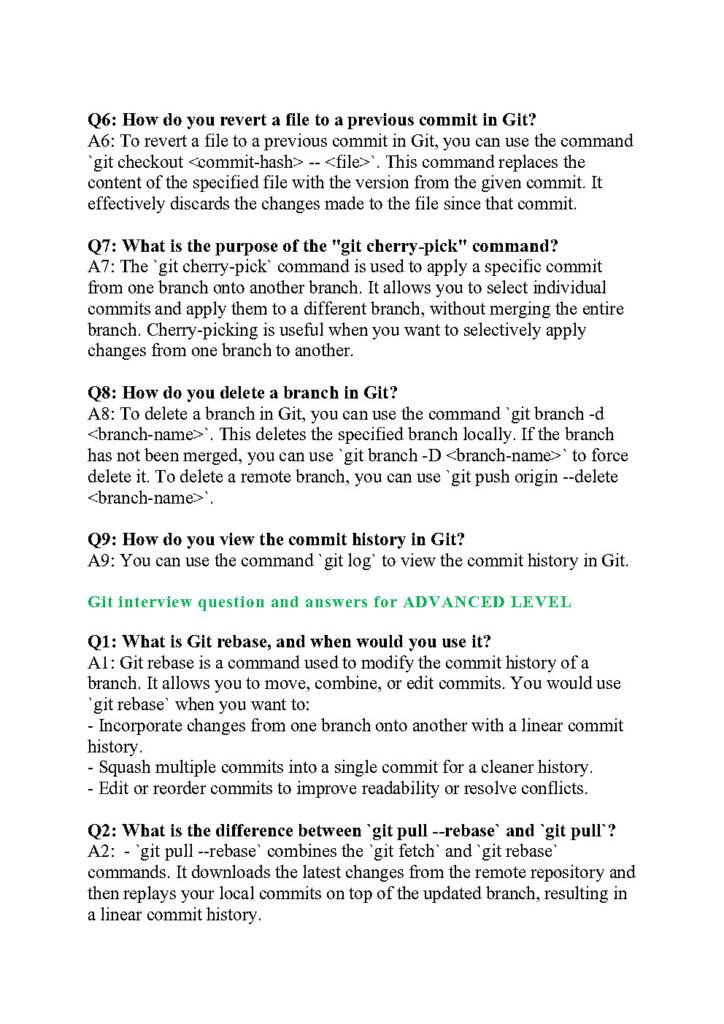 Q6: How do you revert a file to a previous commit in Git?
A6: To revert a file to a previous commit in Git, you can use the command `git checkout <commit-hash> -- <file>`. This command replaces the content of the specified file with the version from the given commit. It effectively discards the changes made to the file since that commit.

Q7: What is the purpose of the "git cherry-pick" command?
A7: The `git cherry-pick` command is used to apply a specific commit from one branch onto another branch. It allows you to select individual commits and apply them to a different branch, without merging the entire branch. Cherry-picking is useful when you want to selectively apply changes from one branch to another.

Q8: How do you delete a branch in Git?
A8: To delete a branch in Git, you can use the command `git branch -d <branch-name>`. This deletes the specified branch locally. If the branch has not been merged, you can use `git branch -D <branch-name>` to force delete it. To delete a remote branch, you can use `git push origin --delete <branch-name>`.

Q9: How do you view the commit history in Git?
A9: You can use the command `git log` to view the commit history in Git.

Git interview question and answers for ADVANCED LEVEL

Q1: What is Git rebase, and when would you use it?
A1: Git rebase is a command used to modify the commit history of a branch. It allows you to move, combine, or edit commits. You would use `git rebase` when you want to:
- Incorporate changes from one branch onto another with a linear commit history.
- Squash multiple commits into a single commit for a cleaner history.
- Edit or reorder commits to improve readability or resolve conflicts.

Q2: What is the difference between `git pull --rebase` and `git pull`?
A2: - `git pull --rebase` combines the `git fetch` and `git rebase` commands. It downloads the latest changes from the remote repository and then replays your local commits on top of the updated branch, resulting in a linear commit history.